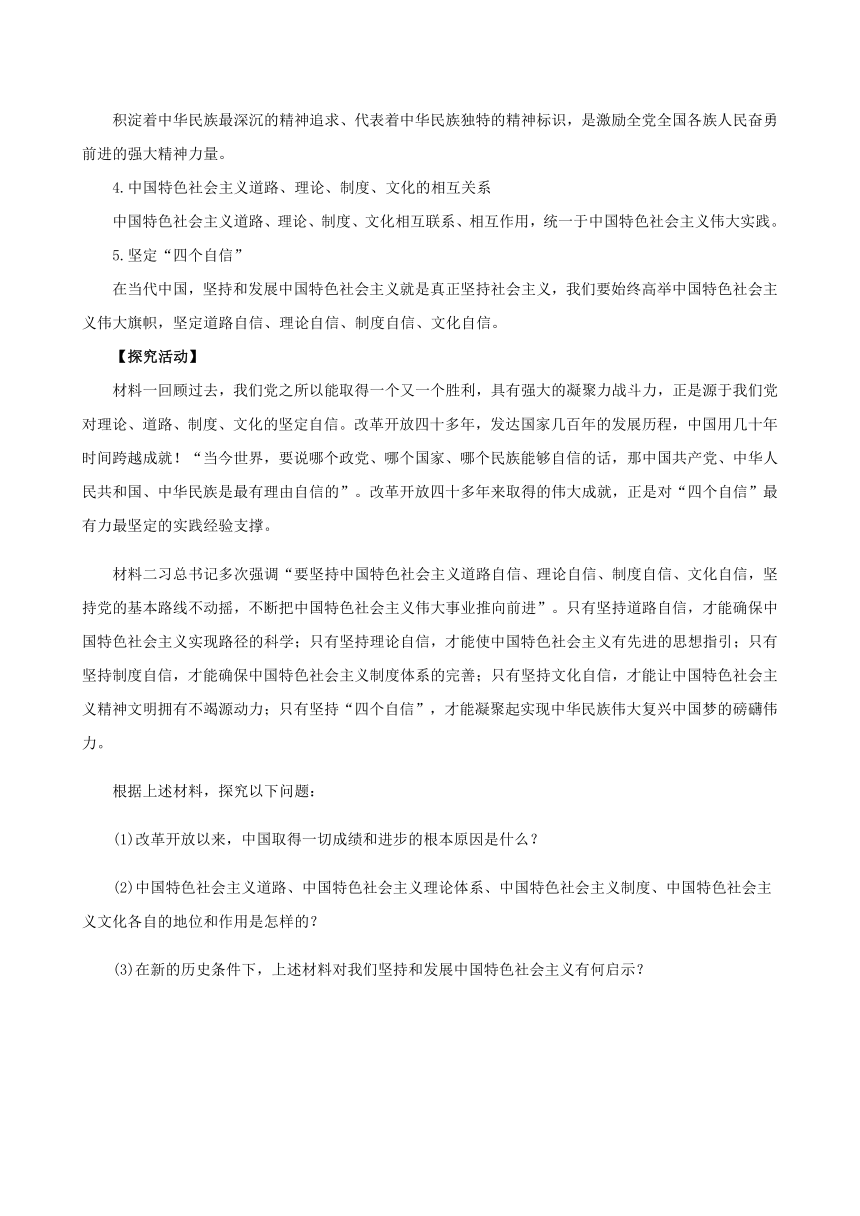 积淀着中华民族最深沉的精神追求、代表着中华民族独特的精神标识，是激励全党全国各族人民奋勇前进的强大精神力量。

4.中国特色社会主义道路、理论、制度、文化的相互关系

中国特色社会主义道路、理论、制度、文化相互联系、相互作用，统一于中国特色社会主义伟大实践。

5.坚定“四个自信”

在当代中国，坚持和发展中国特色社会主义就是真正坚持社会主义，我们要始终高举中国特色社会主义伟大旗帜，坚定道路自信、理论自信、制度自信、文化自信。

【探究活动】

材料一回顾过去，我们党之所以能取得一个又一个胜利，具有强大的凝聚力战斗力，正是源于我们党对理论、道路、制度、文化的坚定自信。改革开放四十多年，发达国家几百年的发展历程，中国用几十年时间跨越成就！“当今世界，要说哪个政党、哪个国家、哪个民族能够自信的话，那中国共产党、中华人民共和国、中华民族是最有理由自信的”。改革开放四十多年来取得的伟大成就，正是对“四个自信”最有力最坚定的实践经验支撑。

材料二习总书记多次强调“要坚持中国特色社会主义道路自信、理论自信、制度自信、文化自信，坚持党的基本路线不动摇，不断把中国特色社会主义伟大事业推向前进”。只有坚持道路自信，才能确保中国特色社会主义实现路径的科学；只有坚持理论自信，才能使中国特色社会主义有先进的思想指引；只有坚持制度自信，才能确保中国特色社会主义制度体系的完善；只有坚持文化自信，才能让中国特色社会主义精神文明拥有不竭源动力；只有坚持“四个自信”，才能凝聚起实现中华民族伟大复兴中国梦的磅礴伟力。

根据上述材料，探究以下问题：

(1)改革开放以来，中国取得一切成绩和进步的根本原因是什么？

(2)中国特色社会主义道路、中国特色社会主义理论体系、中国特色社会主义制度、中国特色社会主义文化各自的地位和作用是怎样的？

(3)在新的历史条件下，上述材料对我们坚持和发展中国特色社会主义有何启示？